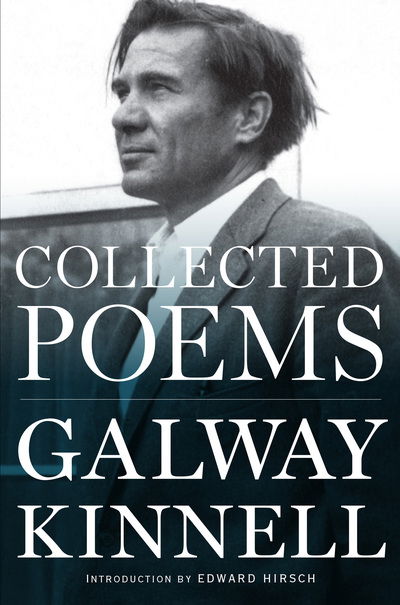 COLLECTED
POEMS

GALWAY
KINNELL

INTRODUCTION BY EDWARD HIRSCH